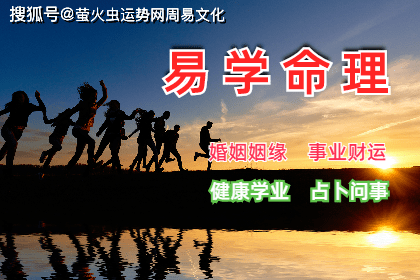 搜狐号@萤火虫运势网周易文化

易学命理

婚姻姻缘　事业财运

健康学业　占卜问事